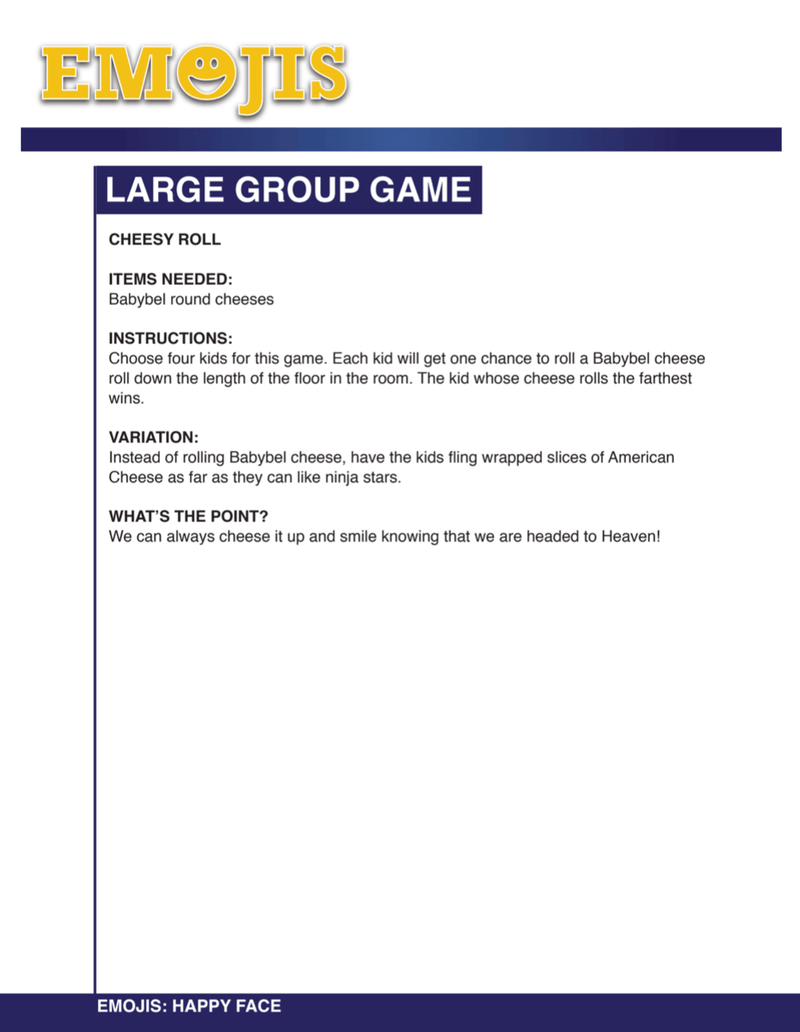 EMOJIS

LARGE GROUP GAME

CHEESY ROLL

ITEMS NEEDED:
Babybel round cheeses

INSTRUCTIONS:
Choose four kids for this game. Each kid will get one chance to roll a Babybel cheese roll down the length of the floor in the room. The kid whose cheese rolls the farthest wins.

VARIATION:
Instead of rolling Babybel cheese, have the kids fling wrapped slices of American Cheese as far as they can like ninja stars.

WHAT'S THE POINT?
We can always cheese it up and smile knowing that we are headed to Heaven!

EMOJIS: HAPPY FACE